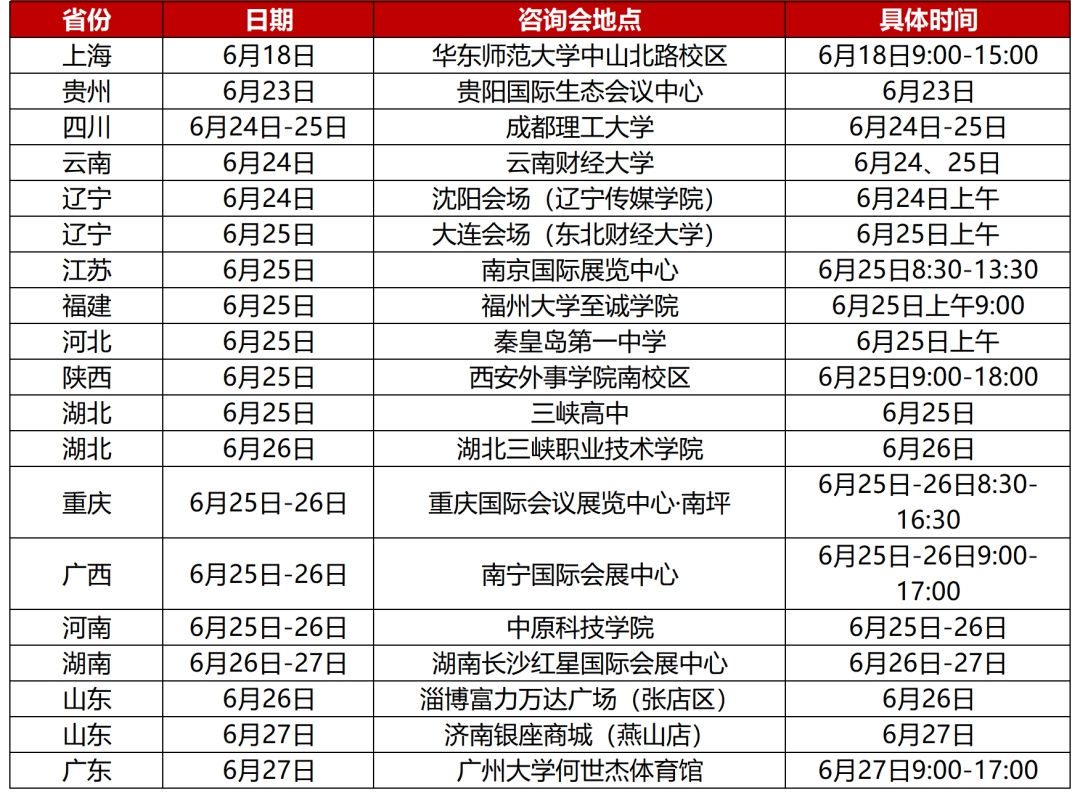 | 省份 | 日期 | 咨询会地点 | 具体时间 |
|---|---|---|---|
| 上海 | 6月18日 | 华东师范大学中山北路校区 | 6月18日9:00-15:00 |
| 贵州 | 6月23日 | 贵阳国际生态会议中心 | 6月23日 |
| 四川 | 6月24日-25日 | 成都理工大学 | 6月24日-25日 |
| 云南 | 6月24日 | 云南财经大学 | 6月24、25日 |
| 辽宁 | 6月24日 | 沈阳会场（辽宁传媒学院） | 6月24日上午 |
| 辽宁 | 6月25日 | 大连会场（东北财经大学） | 6月25日上午 |
| 江苏 | 6月25日 | 南京国际展览中心 | 6月25日8:30-13:30 |
| 福建 | 6月25日 | 福州大学至诚学院 | 6月25日上午9:00 |
| 河北 | 6月25日 | 秦皇岛第一中学 | 6月25日上午 |
| 陕西 | 6月25日 | 西安外事学院南校区 | 6月25日9:00-18:00 |
| 湖北 | 6月25日 | 三峡高中 | 6月25日 |
| 湖北 | 6月26日 | 湖北三峡职业技术学院 | 6月26日 |
| 重庆 | 6月25日-26日 | 重庆国际会议展览中心·南坪 | 6月25日-26日8:30-16:30 |
| 广西 | 6月25日-26日 | 南宁国际会展中心 | 6月25日-26日9:00-17:00 |
| 河南 | 6月25日-26日 | 中原科技学院 | 6月25日-26日 |
| 湖南 | 6月26日-27日 | 湖南长沙红星国际会展中心 | 6月26日-27日 |
| 山东 | 6月26日 | 淄博富力万达广场（张店区） | 6月26日 |
| 山东 | 6月27日 | 济南银座商城（燕山店） | 6月27日 |
| 广东 | 6月27日 | 广州大学何世杰体育馆 | 6月27日9:00-17:00 |